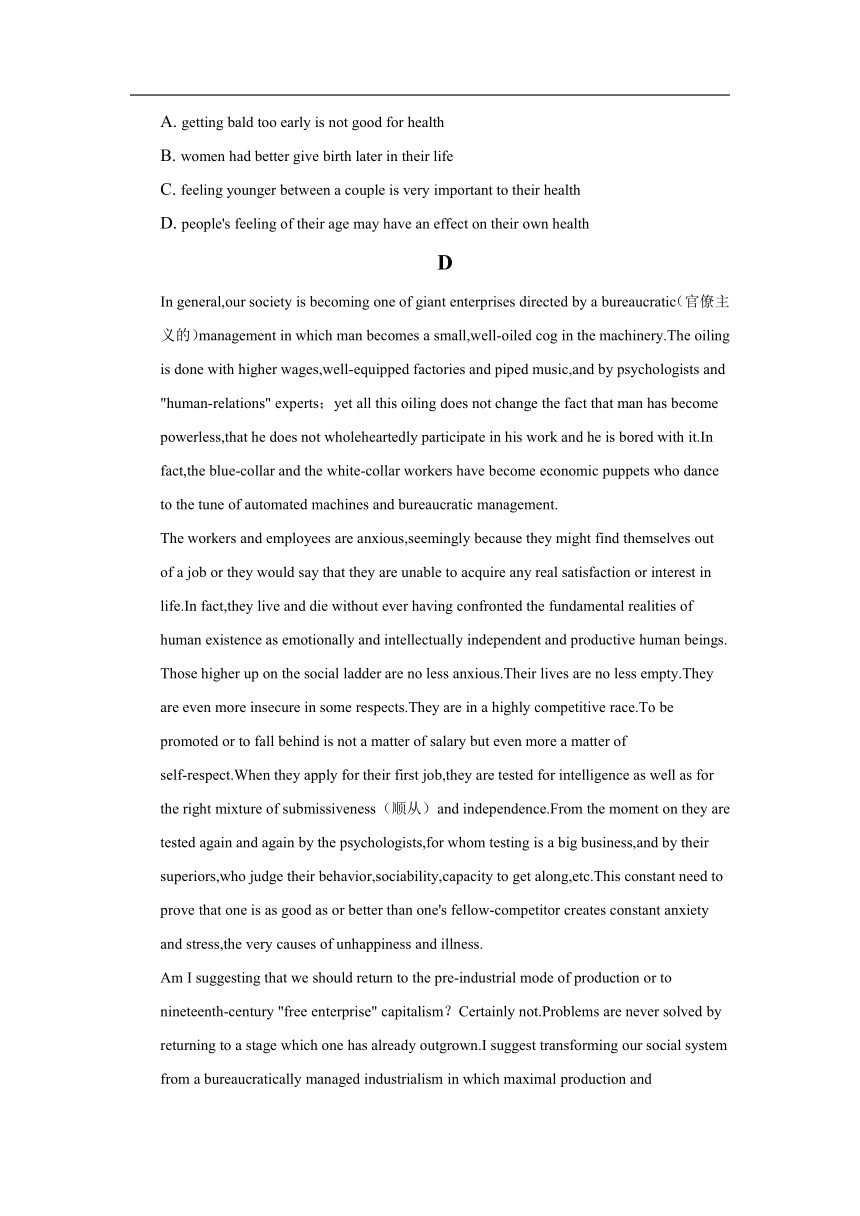 A. getting bald too early is not good for health

B. women had better give birth later in their life

C. feeling younger between a couple is very important to their health

D. people's feeling of their age may have an effect on their own health

D

In general,our society is becoming one of giant enterprises directed by a bureaucratic(官僚主义的)management in which man becomes a small,well-oiled cog in the machinery.The oiling is done with higher wages,well-equipped factories and piped music,and by psychologists and "human-relations" experts；yet all this oiling does not change the fact that man has become powerless,that he does not wholeheartedly participate in his work and he is bored with it.In fact,the blue-collar and the white-collar workers have become economic puppets who dance to the tune of automated machines and bureaucratic management.

The workers and employees are anxious,seemingly because they might find themselves out of a job or they would say that they are unable to acquire any real satisfaction or interest in life.In fact,they live and die without ever having confronted the fundamental realities of human existence as emotionally and intellectually independent and productive human beings.

Those higher up on the social ladder are no less anxious.Their lives are no less empty.They are even more insecure in some respects.They are in a highly competitive race.To be promoted or to fall behind is not a matter of salary but even more a matter of self-respect.When they apply for their first job,they are tested for intelligence as well as for the right mixture of submissiveness（顺从）and independence.From the moment on they are tested again and again by the psychologists,for whom testing is a big business,and by their superiors,who judge their behavior,sociability,capacity to get along,etc.This constant need to prove that one is as good as or better than one's fellow-competitor creates constant anxiety and stress,the very causes of unhappiness and illness.

Am I suggesting that we should return to the pre-industrial mode of production or to nineteenth-century "free enterprise" capitalism？Certainly not.Problems are never solved by returning to a stage which one has already outgrown.I suggest transforming our social system from a bureaucratically managed industrialism in which maximal production and